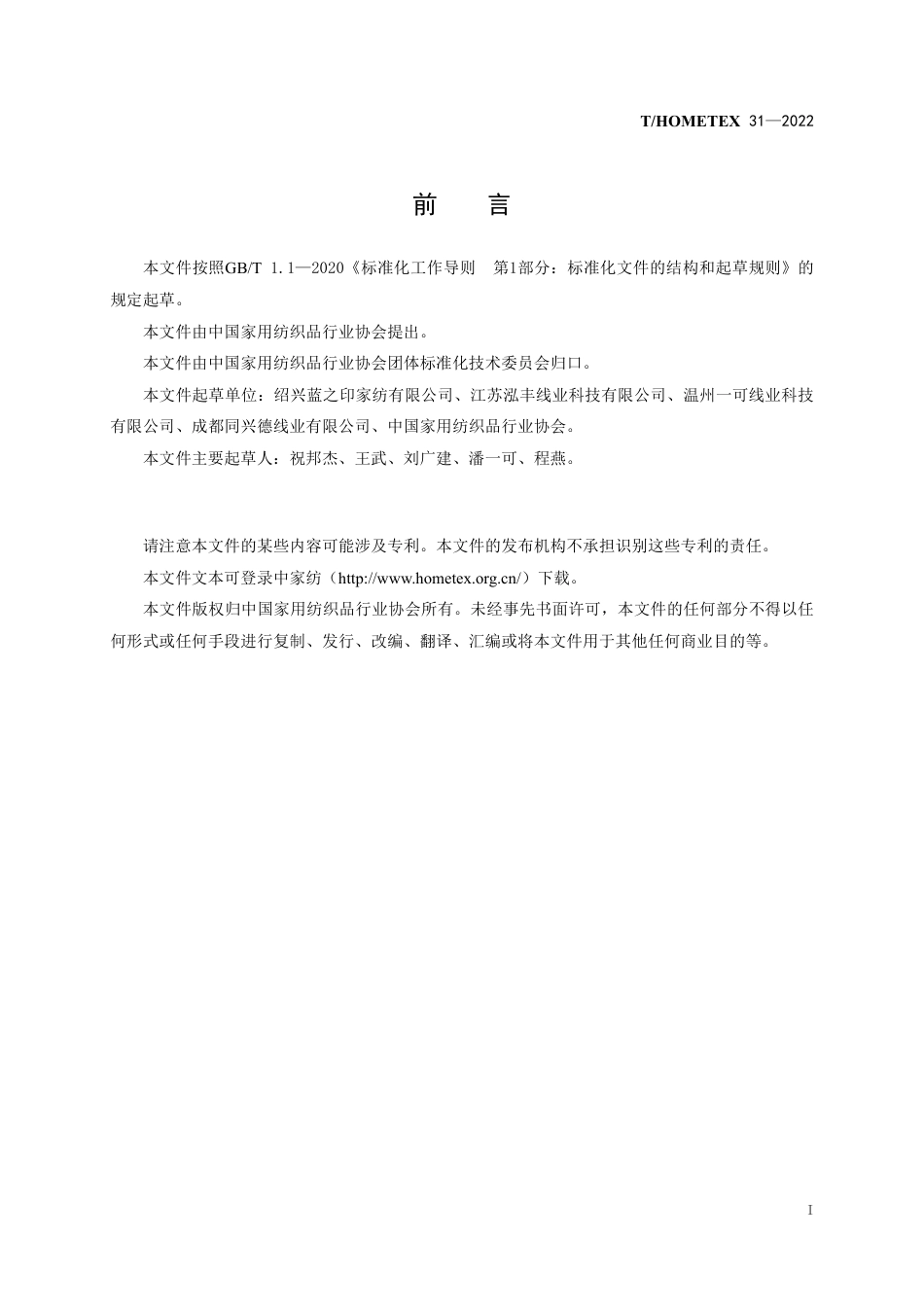 T/HOMETEX 31—2022

前　言

本文件按照GB/T 1.1—2020《标准化工作导则　第1部分：标准化文件的结构和起草规则》的规定起草。

本文件由中国家用纺织品行业协会提出。

本文件由中国家用纺织品行业协会团体标准化技术委员会归口。

本文件起草单位：绍兴蓝之印家纺有限公司、江苏泓丰线业科技有限公司、温州一可线业科技有限公司、成都同兴德线业有限公司、中国家用纺织品行业协会。

本文件主要起草人：祝邦杰、王武、刘广建、潘一可、程燕。

请注意本文件的某些内容可能涉及专利。本文件的发布机构不承担识别这些专利的责任。

本文件文本可登录中家纺（http://www.hometex.org.cn/）下载。

本文件版权归中国家用纺织品行业协会所有。未经事先书面许可，本文件的任何部分不得以任何形式或任何手段进行复制、发行、改编、翻译、汇编或将本文件用于其他任何商业目的等。

I